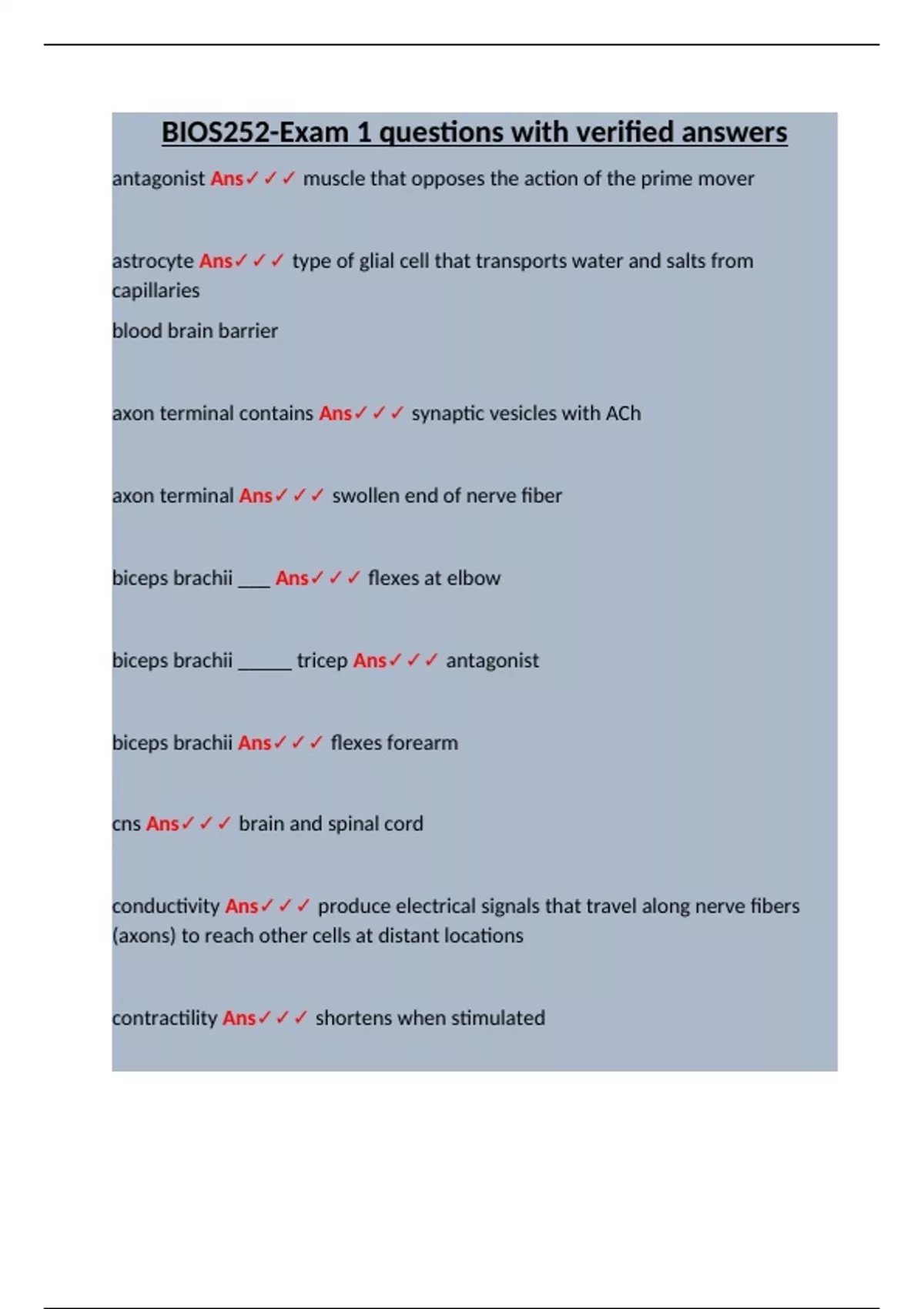 BIOS252-Exam 1 questions with verified answers

antagonist Ans✓✓✓ muscle that opposes the action of the prime mover

astrocyte Ans✓✓✓ type of glial cell that transports water and salts from capillaries

blood brain barrier

axon terminal contains Ans✓✓✓ synaptic vesicles with ACh

axon terminal Ans✓✓✓ swollen end of nerve fiber

biceps brachii ___ Ans✓✓✓ flexes at elbow

biceps brachii _____ tricep Ans✓✓✓ antagonist

biceps brachii Ans✓✓✓ flexes forearm

cns Ans✓✓✓ brain and spinal cord

conductivity Ans✓✓✓ produce electrical signals that travel along nerve fibers (axons) to reach other cells at distant locations

contractility Ans✓✓✓ shortens when stimulated